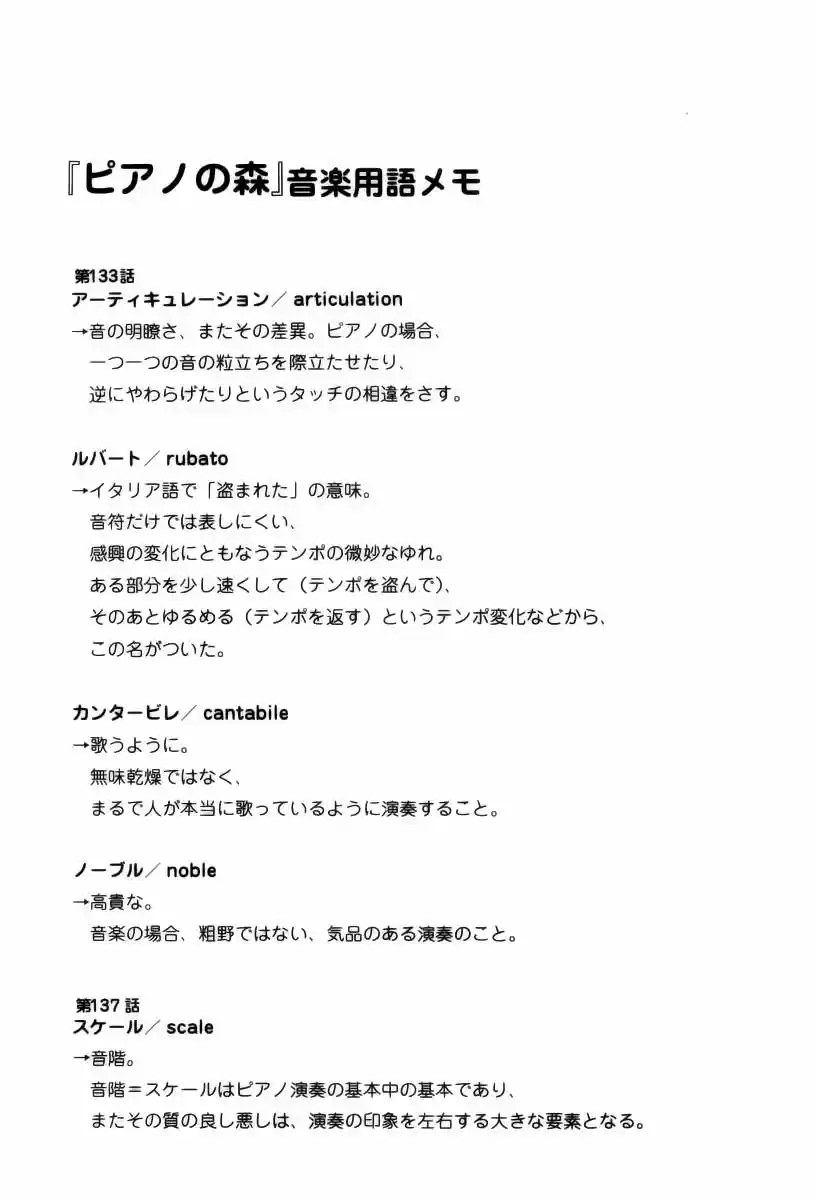 『ピアノの森』音楽用語メモ

第133話
アーティキュレーション／ articulation
→音の明瞭さ、またその差異。ピアノの場合、
一つ一つの音の粒立ちを際立たせたり、
逆にやわらげたりというタッチの相違をさす。

ルバート／ rubato
→イタリア語で「盗まれた」の意味。
音符だけでは表しにくい、
感興の変化にともなうテンポの微妙なゆれ。
ある部分を少し速くして（テンポを盗んで）、
そのあとゆるめる（テンポを返す）というテンポ変化などから、
この名がついた。

カンタービレ／ cantabile
→歌うように。
無味乾燥ではなく、
まるで人が本当に歌っているように演奏すること。

ノーブル／ noble
→高貴な。
音楽の場合、粗野ではない、気品のある演奏のこと。

第137話
スケール／ scale
→音階。
音階＝スケールはピアノ演奏の基本中の基本であり、
またその質の良し悪しは、演奏の印象を左右する大きな要素となる。